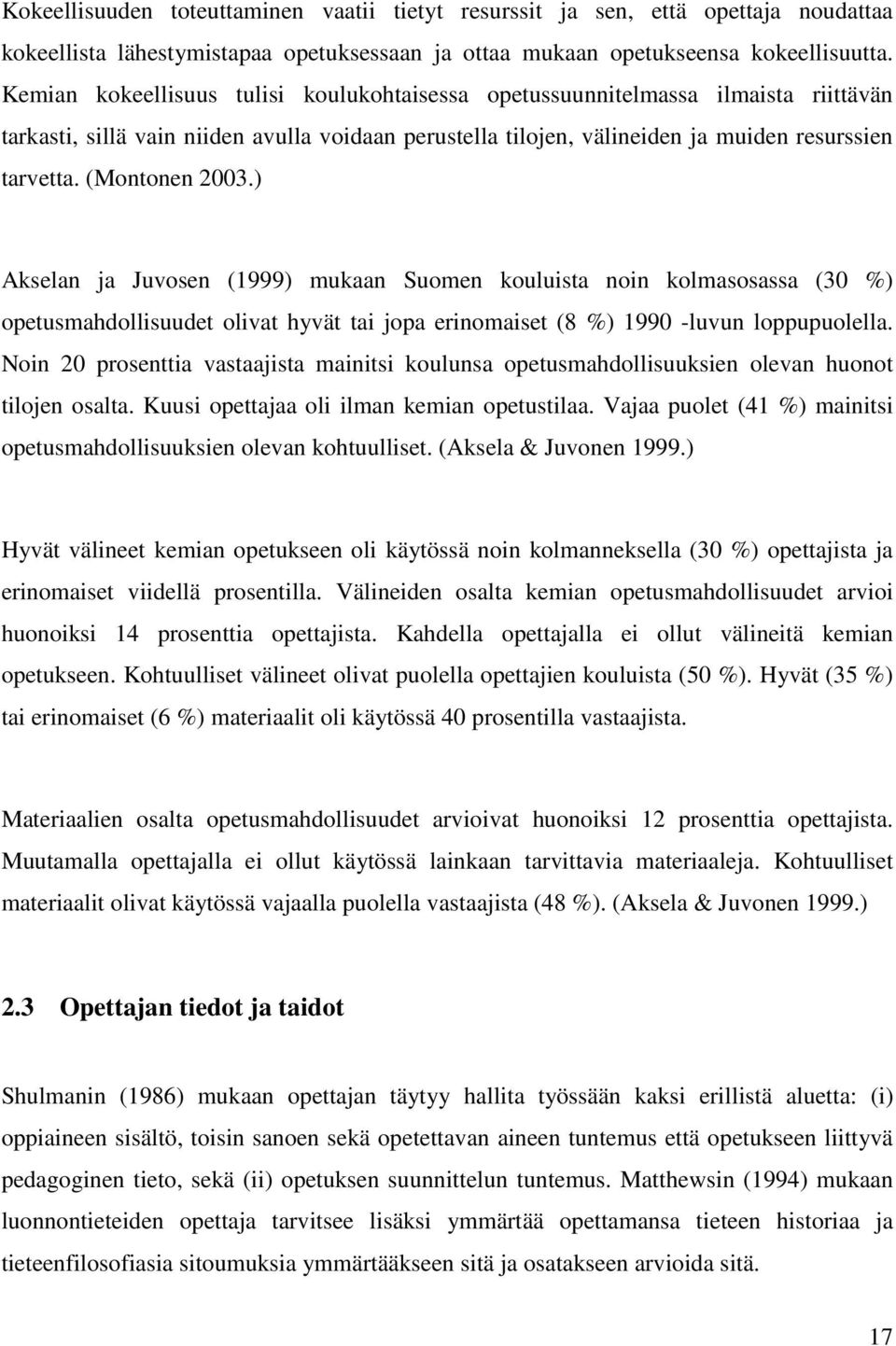 Kokeellisuuden toteuttaminen vaatii tietyt resurssit ja sen, että opettaja noudattaa kokeellista lähestymistapaa opetuksessaan ja ottaa mukaan opetukseensa kokeellisuutta. Kemian kokeellisuus tulisi koulukohtaisessa opetussuunnitelmassa ilmaista riittävän tarkasti, sillä vain niiden avulla voidaan perustella tilojen, välineiden ja muiden resurssien tarvetta. (Montonen 2003.)

Akselan ja Juvosen (1999) mukaan Suomen kouluista noin kolmasosassa (30 %) opetusmahdollisuudet olivat hyvät tai jopa erinomaiset (8 %) 1990 -luvun loppupuolella. Noin 20 prosenttia vastaajista mainitsi koulunsa opetusmahdollisuuksien olevan huonot tilojen osalta. Kuusi opettajaa oli ilman kemian opetustilaa. Vajaa puolet (41 %) mainitsi opetusmahdollisuuksien olevan kohtuulliset. (Aksela & Juvonen 1999.)

Hyvät välineet kemian opetukseen oli käytössä noin kolmanneksella (30 %) opettajista ja erinomaiset viidellä prosentilla. Välineiden osalta kemian opetusmahdollisuudet arvioi huonoiksi 14 prosenttia opettajista. Kahdella opettajalla ei ollut välineitä kemian opetukseen. Kohtuulliset välineet olivat puolella opettajien kouluista (50 %). Hyvät (35 %) tai erinomaiset (6 %) materiaalit oli käytössä 40 prosentilla vastaajista.

Materiaalien osalta opetusmahdollisuudet arvioivat huonoiksi 12 prosenttia opettajista. Muutamalla opettajalla ei ollut käytössä lainkaan tarvittavia materiaaleja. Kohtuulliset materiaalit olivat käytössä vajaalla puolella vastaajista (48 %). (Aksela & Juvonen 1999.)

2.3 Opettajan tiedot ja taidot

Shulmanin (1986) mukaan opettajan täytyy hallita työssään kaksi erillistä aluetta: (i) oppiaineen sisältö, toisin sanoen sekä opetettavan aineen tuntemus että opetukseen liittyvä pedagoginen tieto, sekä (ii) opetuksen suunnittelun tuntemus. Matthewsin (1994) mukaan luonnontieteiden opettaja tarvitsee lisäksi ymmärtää opettamansa tieteen historiaa ja tieteenfilosofiasia sitoumuksia ymmärtääkseen sitä ja osatakseen arvioida sitä.

17